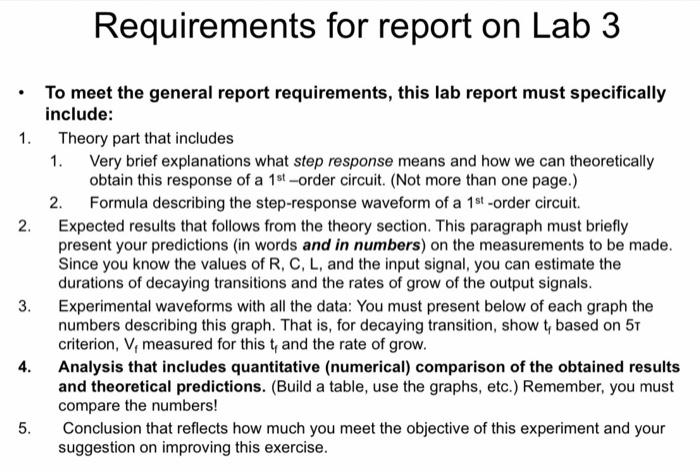 Requirements for report on Lab 3

• To meet the general report requirements, this lab report must specifically include:

1. Theory part that includes

1. Very brief explanations what step response means and how we can theoretically obtain this response of a 1st –order circuit. (Not more than one page.)

2. Formula describing the step-response waveform of a 1st -order circuit.

2. Expected results that follows from the theory section. This paragraph must briefly present your predictions (in words and in numbers) on the measurements to be made. Since you know the values of R, C, L, and the input signal, you can estimate the durations of decaying transitions and the rates of grow of the output signals.

3. Experimental waveforms with all the data: You must present below of each graph the numbers describing this graph. That is, for decaying transition, show $t_f$ based on 5τ criterion, $V_f$ measured for this $t_f$ and the rate of grow.

4. Analysis that includes quantitative (numerical) comparison of the obtained results and theoretical predictions. (Build a table, use the graphs, etc.) Remember, you must compare the numbers!

5. Conclusion that reflects how much you meet the objective of this experiment and your suggestion on improving this exercise.